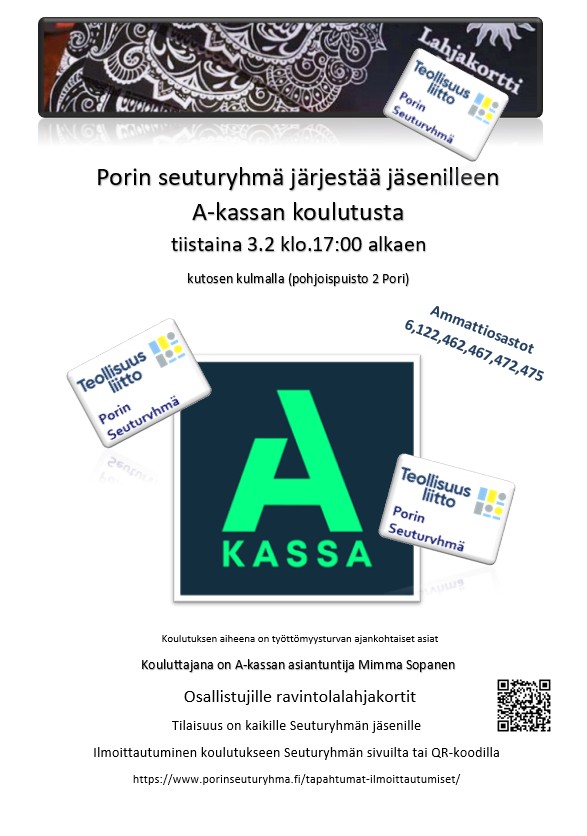 Lahjakortti

Teollisuus liitto
Porin Seuturyhmä

Porin seuturyhmä järjestää jäsenilleen
A-kassan koulutusta
tiistaina 3.2 klo.17:00 alkaen

kutosen kulmalla (pohjoispuisto 2 Pori)

Ammattiosastot
6,122,462,467,472,475

Teollisuus liitto
Porin Seuturyhmä

A
KASSA

Teollisuus liitto
Porin Seuturyhmä

Koulutuksen aiheena on työttömyysturvan ajankohtaiset asiat

Kouluttajana on A-kassan asiantuntija Mimma Sopanen

Osallistujille ravintolalahjakortit

Tilaisuus on kaikille Seuturyhmän jäsenille

Ilmoittautuminen koulutukseen Seuturyhmän sivuilta tai QR-koodilla

https://www.porinseuturyhma.fi/tapahtumat-ilmoittautumiset/